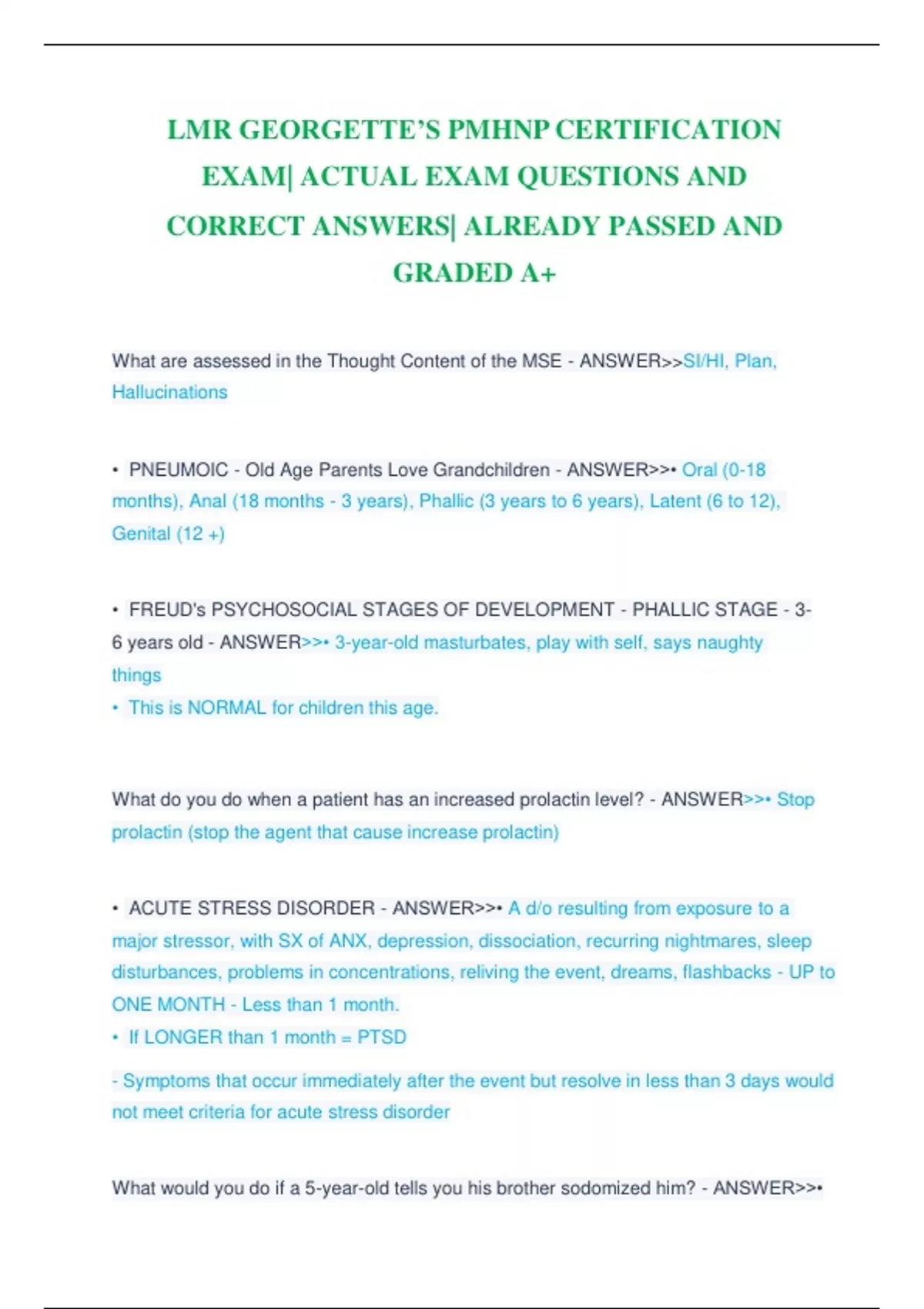 LMR GEORGETTE'S PMHNP CERTIFICATION EXAM| ACTUAL EXAM QUESTIONS AND CORRECT ANSWERS| ALREADY PASSED AND GRADED A+

What are assessed in the Thought Content of the MSE - ANSWER>>SI/HI, Plan, Hallucinations

• PNEUMOIC - Old Age Parents Love Grandchildren - ANSWER>>• Oral (0-18 months), Anal (18 months - 3 years), Phallic (3 years to 6 years), Latent (6 to 12), Genital (12 +)

• FREUD's PSYCHOSOCIAL STAGES OF DEVELOPMENT - PHALLIC STAGE - 3-6 years old - ANSWER>>• 3-year-old masturbates, play with self, says naughty things
• This is NORMAL for children this age.

What do you do when a patient has an increased prolactin level? - ANSWER>>• Stop prolactin (stop the agent that cause increase prolactin)

• ACUTE STRESS DISORDER - ANSWER>>• A d/o resulting from exposure to a major stressor, with SX of ANX, depression, dissociation, recurring nightmares, sleep disturbances, problems in concentrations, reliving the event, dreams, flashbacks - UP to ONE MONTH - Less than 1 month.
• If LONGER than 1 month = PTSD
- Symptoms that occur immediately after the event but resolve in less than 3 days would not meet criteria for acute stress disorder

What would you do if a 5-year-old tells you his brother sodomized him? - ANSWER>>•